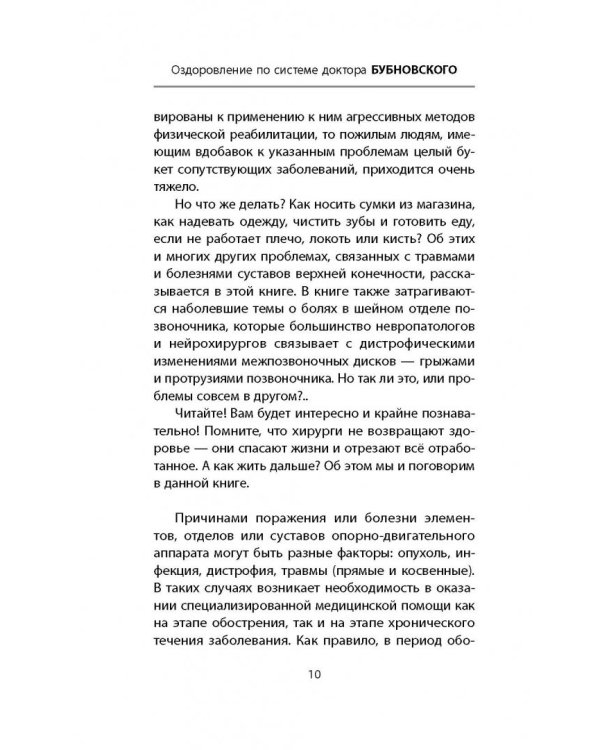 Оздоровление по системе доктора БУБНОВСКОГО

вированы к применению к ним агрессивных методов физической реабилитации, то пожилым людям, имеющим вдобавок к указанным проблемам целый букет сопутствующих заболеваний, приходится очень тяжело.

Но что же делать? Как носить сумки из магазина, как надевать одежду, чистить зубы и готовить еду, если не работает плечо, локоть или кисть? Об этих и многих других проблемах, связанных с травмами и болезнями суставов верхней конечности, рассказывается в этой книге. В книге также затрагиваются наболевшие темы о болях в шейном отделе позвоночника, которые большинство невропатологов и нейрохирургов связывает с дистрофическими изменениями межпозвоночных дисков — грыжами и протрузиями позвоночника. Но так ли это, или проблемы совсем в другом?..

Читайте! Вам будет интересно и крайне познавательно! Помните, что хирурги не возвращают здоровье — они спасают жизни и отрезают всё отработанное. А как жить дальше? Об этом мы и поговорим в данной книге.

Причинами поражения или болезни элементов, отделов или суставов опорно-двигательного аппарата могут быть разные факторы: опухоль, инфекция, дистрофия, травмы (прямые и косвенные). В таких случаях возникает необходимость в оказании специализированной медицинской помощи как на этапе обострения, так и на этапе хронического течения заболевания. Как правило, в период обо-

10